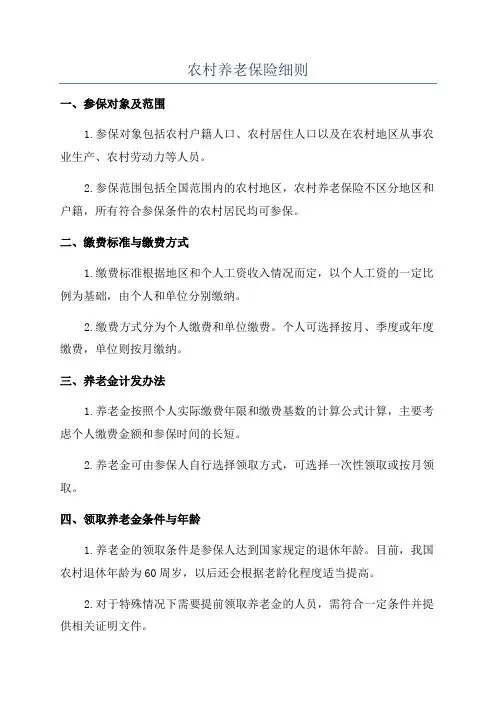 农村养老保险细则

一、参保对象及范围

1.参保对象包括农村户籍人口、农村居住人口以及在农村地区从事农业生产、农村劳动力等人员。

2.参保范围包括全国范围内的农村地区，农村养老保险不区分地区和户籍，所有符合参保条件的农村居民均可参保。

二、缴费标准与缴费方式

1.缴费标准根据地区和个人工资收入情况而定，以个人工资的一定比例为基础，由个人和单位分别缴纳。

2.缴费方式分为个人缴费和单位缴费。个人可选择按月、季度或年度缴费，单位则按月缴纳。

三、养老金计发办法

1.养老金按照个人实际缴费年限和缴费基数的计算公式计算，主要考虑个人缴费金额和参保时间的长短。

2.养老金可由参保人自行选择领取方式，可选择一次性领取或按月领取。

四、领取养老金条件与年龄

1.养老金的领取条件是参保人达到国家规定的退休年龄。目前，我国农村退休年龄为60周岁，以后还会根据老龄化程度适当提高。

2.对于特殊情况下需要提前领取养老金的人员，需符合一定条件并提供相关证明文件。